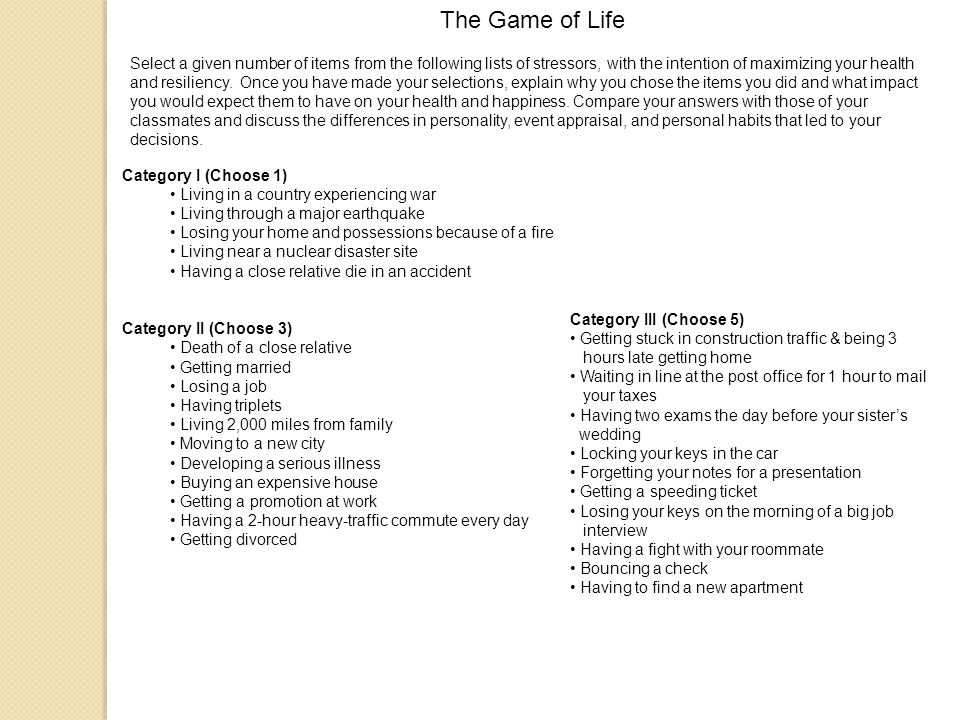 The Game of Life

Select a given number of items from the following lists of stressors, with the intention of maximizing your health and resiliency. Once you have made your selections, explain why you chose the items you did and what impact you would expect them to have on your health and happiness. Compare your answers with those of your classmates and discuss the differences in personality, event appraisal, and personal habits that led to your decisions.

Category I (Choose 1)
• Living in a country experiencing war
• Living through a major earthquake
• Losing your home and possessions because of a fire
• Living near a nuclear disaster site
• Having a close relative die in an accident

Category II (Choose 3)
• Death of a close relative
• Getting married
• Losing a job
• Having triplets
• Living 2,000 miles from family
• Moving to a new city
• Developing a serious illness
• Buying an expensive house
• Getting a promotion at work
• Having a 2-hour heavy-traffic commute every day
• Getting divorced

Category III (Choose 5)
• Getting stuck in construction traffic & being 3 hours late getting home
• Waiting in line at the post office for 1 hour to mail your taxes
• Having two exams the day before your sister's wedding
• Locking your keys in the car
• Forgetting your notes for a presentation
• Getting a speeding ticket
• Losing your keys on the morning of a big job interview
• Having a fight with your roommate
• Bouncing a check
• Having to find a new apartment